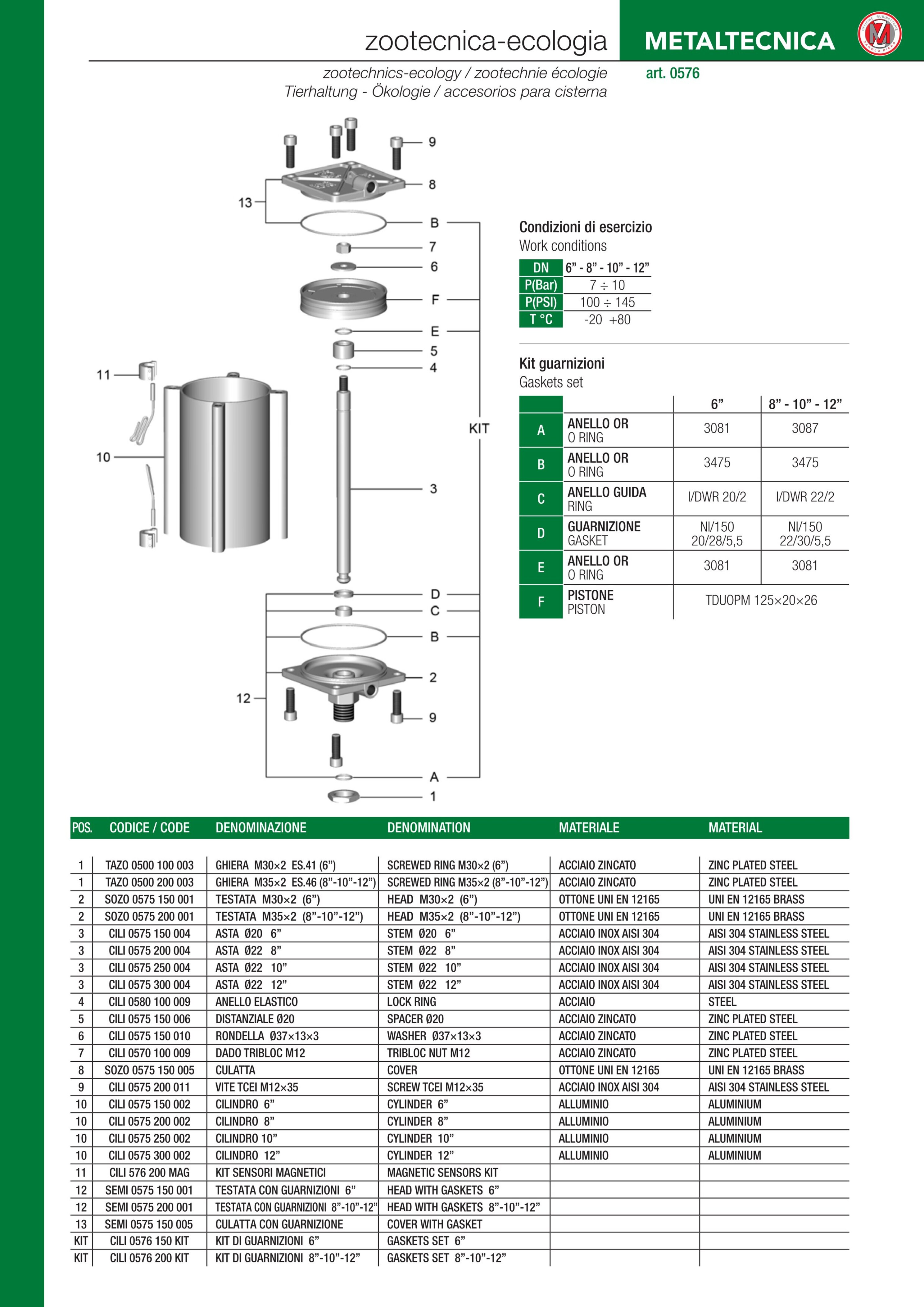 zootecnica-ecologia

METALTECNICA

zootechnics-ecology / zootechnie écologie
Tierhaltung - Ökologie / accesorios para cisterna

art. 0576

9
8
13
B
7
6
F
E
5
4
11
10
KIT
3
D
C
B
2
12
9
A
1

Condizioni di esercizio
Work conditions

| DN | 6" - 8" - 10" - 12" |
|---|---|
| P(Bar) | 7 ÷ 10 |
| P(PSI) | 100 ÷ 145 |
| T °C | -20 +80 |

Kit guarnizioni
Gaskets set

| | | 6" | 8" - 10" - 12" |
|---|---|---|---|
| A | ANELLO OR O RING | 3081 | 3087 |
| B | ANELLO OR O RING | 3475 | 3475 |
| C | ANELLO GUIDA RING | I/DWR 20/2 | I/DWR 22/2 |
| D | GUARNIZIONE GASKET | NI/150 20/28/5,5 | NI/150 22/30/5,5 |
| E | ANELLO OR O RING | 3081 | 3081 |
| F | PISTONE PISTON | TDUOPM 125×20×26 | |

| POS. | CODICE / CODE | DENOMINAZIONE | DENOMINATION | MATERIALE | MATERIAL |
|---|---|---|---|---|---|
| 1 | TAZO 0500 100 003 | GHIERA M30×2 ES.41 (6") | SCREWED RING M30×2 (6") | ACCIAIO ZINCATO | ZINC PLATED STEEL |
| 1 | TAZO 0500 200 003 | GHIERA M35×2 ES.46 (8"-10"-12") | SCREWED RING M35×2 (8"-10"-12") | ACCIAIO ZINCATO | ZINC PLATED STEEL |
| 2 | SOZO 0575 150 001 | TESTATA M30×2 (6") | HEAD M30×2 (6") | OTTONE UNI EN 12165 | UNI EN 12165 BRASS |
| 2 | SOZO 0575 200 001 | TESTATA M35×2 (8"-10"-12") | HEAD M35×2 (8"-10"-12") | OTTONE UNI EN 12165 | UNI EN 12165 BRASS |
| 3 | CILI 0575 150 004 | ASTA Ø20 6" | STEM Ø20 6" | ACCIAIO INOX AISI 304 | AISI 304 STAINLESS STEEL |
| 3 | CILI 0575 200 004 | ASTA Ø22 8" | STEM Ø22 8" | ACCIAIO INOX AISI 304 | AISI 304 STAINLESS STEEL |
| 3 | CILI 0575 250 004 | ASTA Ø22 10" | STEM Ø22 10" | ACCIAIO INOX AISI 304 | AISI 304 STAINLESS STEEL |
| 3 | CILI 0575 300 004 | ASTA Ø22 12" | STEM Ø22 12" | ACCIAIO INOX AISI 304 | AISI 304 STAINLESS STEEL |
| 4 | CILI 0580 100 009 | ANELLO ELASTICO | LOCK RING | ACCIAIO | STEEL |
| 5 | CILI 0575 150 006 | DISTANZIALE Ø20 | SPACER Ø20 | ACCIAIO ZINCATO | ZINC PLATED STEEL |
| 6 | CILI 0575 150 010 | RONDELLA Ø37×13×3 | WASHER Ø37×13×3 | ACCIAIO ZINCATO | ZINC PLATED STEEL |
| 7 | CILI 0570 100 009 | DADO TRIBLOC M12 | TRIBLOC NUT M12 | ACCIAIO ZINCATO | ZINC PLATED STEEL |
| 8 | SOZO 0575 150 005 | CULATTA | COVER | OTTONE UNI EN 12165 | UNI EN 12165 BRASS |
| 9 | CILI 0575 200 011 | VITE TCEI M12×35 | SCREW TCEI M12×35 | ACCIAIO INOX AISI 304 | AISI 304 STAINLESS STEEL |
| 10 | CILI 0575 150 002 | CILINDRO 6" | CYLINDER 6" | ALLUMINIO | ALUMINIUM |
| 10 | CILI 0575 200 002 | CILINDRO 8" | CYLINDER 8" | ALLUMINIO | ALUMINIUM |
| 10 | CILI 0575 250 002 | CILINDRO 10" | CYLINDER 10" | ALLUMINIO | ALUMINIUM |
| 10 | CILI 0575 300 002 | CILINDRO 12" | CYLINDER 12" | ALLUMINIO | ALUMINIUM |
| 11 | CILI 576 200 MAG | KIT SENSORI MAGNETICI | MAGNETIC SENSORS KIT | | |
| 12 | SEMI 0575 150 001 | TESTATA CON GUARNIZIONI 6" | HEAD WITH GASKETS 6" | | |
| 12 | SEMI 0575 200 001 | TESTATA CON GUARNIZIONI 8"-10"-12" | HEAD WITH GASKETS 8"-10"-12" | | |
| 13 | SEMI 0575 150 005 | CULATTA CON GUARNIZIONE | COVER WITH GASKET | | |
| KIT | CILI 0576 150 KIT | KIT DI GUARNIZIONI 6" | GASKETS SET 6" | | |
| KIT | CILI 0576 200 KIT | KIT DI GUARNIZIONI 8"-10"-12" | GASKETS SET 8"-10"-12" | | |